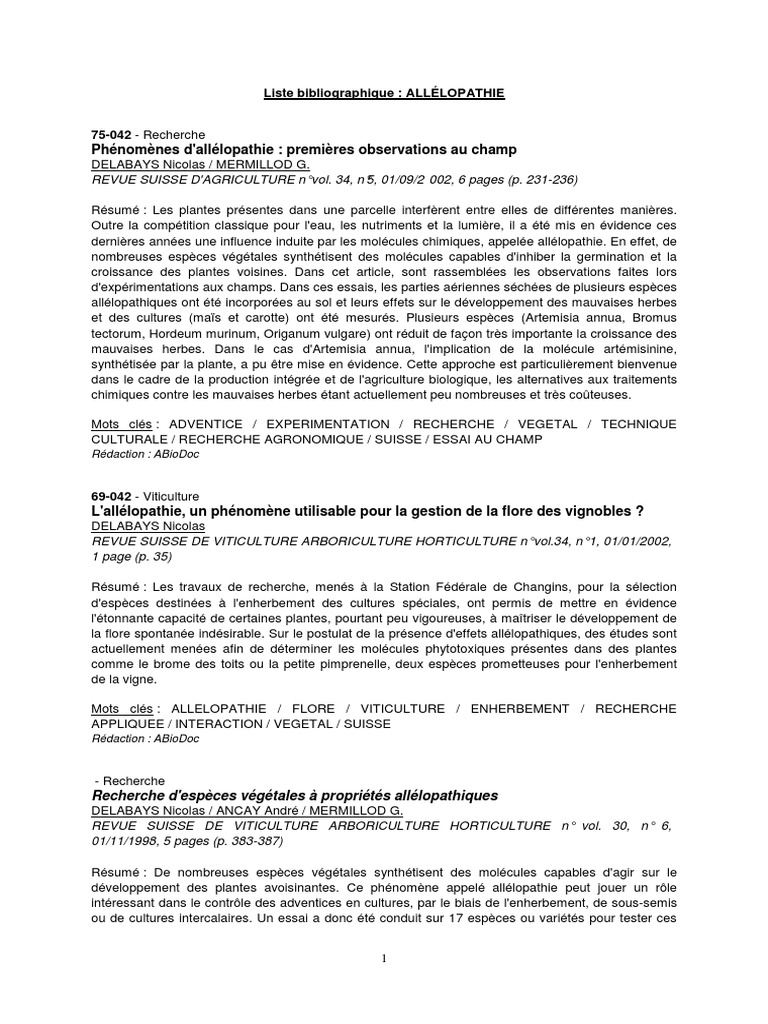 Liste bibliographique : ALLÉLOPATHIE

75-042 - Recherche
Phénomènes d'allélopathie : premières observations au champ
DELABAYS Nicolas / MERMILLOD G.
REVUE SUISSE D'AGRICULTURE n°vol. 34, n°5, 01/09/2 002, 6 pages (p. 231-236)

Résumé : Les plantes présentes dans une parcelle interfèrent entre elles de différentes manières. Outre la compétition classique pour l'eau, les nutriments et la lumière, il a été mis en évidence ces dernières années une influence induite par les molécules chimiques, appelée allélopathie. En effet, de nombreuses espèces végétales synthétisent des molécules capables d'inhiber la germination et la croissance des plantes voisines. Dans cet article, sont rassemblées les observations faites lors d'expérimentations aux champs. Dans ces essais, les parties aériennes séchées de plusieurs espèces allélopathiques ont été incorporées au sol et leurs effets sur le développement des mauvaises herbes et des cultures (maïs et carotte) ont été mesurés. Plusieurs espèces (Artemisia annua, Bromus tectorum, Hordeum murinum, Origanum vulgare) ont réduit de façon très importante la croissance des mauvaises herbes. Dans le cas d'Artemisia annua, l'implication de la molécule artémisinine, synthétisée par la plante, a pu être mise en évidence. Cette approche est particulièrement bienvenue dans le cadre de la production intégrée et de l'agriculture biologique, les alternatives aux traitements chimiques contre les mauvaises herbes étant actuellement peu nombreuses et très coûteuses.

Mots clés : ADVENTICE / EXPERIMENTATION / RECHERCHE / VEGETAL / TECHNIQUE CULTURALE / RECHERCHE AGRONOMIQUE / SUISSE / ESSAI AU CHAMP
Rédaction : ABioDoc

69-042 - Viticulture
L'allélopathie, un phénomène utilisable pour la gestion de la flore des vignobles ?
DELABAYS Nicolas
REVUE SUISSE DE VITICULTURE ARBORICULTURE HORTICULTURE n°vol.34, n°1, 01/01/2002, 1 page (p. 35)

Résumé : Les travaux de recherche, menés à la Station Fédérale de Changins, pour la sélection d'espèces destinées à l'enherbement des cultures spéciales, ont permis de mettre en évidence l'étonnante capacité de certaines plantes, pourtant peu vigoureuses, à maîtriser le développement de la flore spontanée indésirable. Sur le postulat de la présence d'effets allélopathiques, des études sont actuellement menées afin de déterminer les molécules phytotoxiques présentes dans des plantes comme le brome des toits ou la petite pimprenelle, deux espèces prometteuses pour l'enherbement de la vigne.

Mots clés : ALLELOPATHIE / FLORE / VITICULTURE / ENHERBEMENT / RECHERCHE APPLIQUEE / INTERACTION / VEGETAL / SUISSE
Rédaction : ABioDoc

- Recherche
Recherche d'espèces végétales à propriétés allélopathiques
DELABAYS Nicolas / ANCAY André / MERMILLOD G.
REVUE SUISSE DE VITICULTURE ARBORICULTURE HORTICULTURE n° vol. 30, n° 6, 01/11/1998, 5 pages (p. 383-387)

Résumé : De nombreuses espèces végétales synthétisent des molécules capables d'agir sur le développement des plantes avoisinantes. Ce phénomène appelé allélopathie peut jouer un rôle intéressant dans le contrôle des adventices en cultures, par le biais de l'enherbement, de sous-semis ou de cultures intercalaires. Un essai a donc été conduit sur 17 espèces ou variétés pour tester ces

1